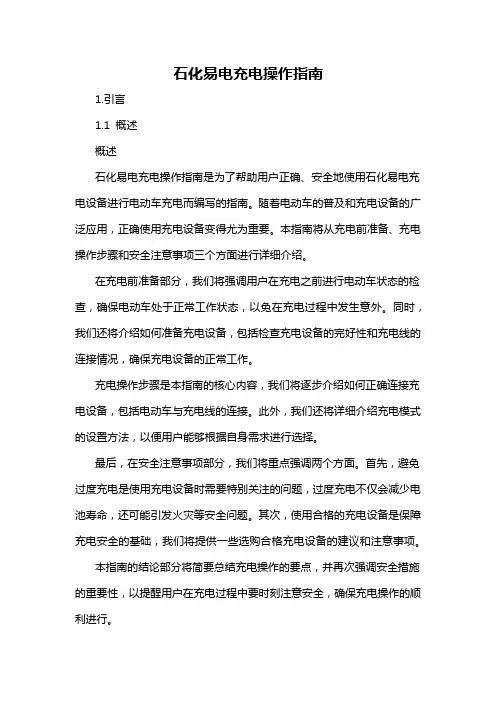 石化易电充电操作指南

1.引言

1.1 概述

概述

石化易电充电操作指南是为了帮助用户正确、安全地使用石化易电充电设备进行电动车充电而编写的指南。随着电动车的普及和充电设备的广泛应用，正确使用充电设备变得尤为重要。本指南将从充电前准备、充电操作步骤和安全注意事项三个方面进行详细介绍。

在充电前准备部分，我们将强调用户在充电之前进行电动车状态的检查，确保电动车处于正常工作状态，以免在充电过程中发生意外。同时，我们还将介绍如何准备充电设备，包括检查充电设备的完好性和充电线的连接情况，确保充电设备的正常工作。

充电操作步骤是本指南的核心内容，我们将逐步介绍如何正确连接充电设备，包括电动车与充电线的连接。此外，我们还将详细介绍充电模式的设置方法，以便用户能够根据自身需求进行选择。

最后，在安全注意事项部分，我们将重点强调两个方面。首先，避免过度充电是使用充电设备时需要特别关注的问题，过度充电不仅会减少电池寿命，还可能引发火灾等安全问题。其次，使用合格的充电设备是保障充电安全的基础，我们将提供一些选购合格充电设备的建议和注意事项。

本指南的结论部分将简要总结充电操作的要点，并再次强调安全措施的重要性，以提醒用户在充电过程中要时刻注意安全，确保充电操作的顺利进行。